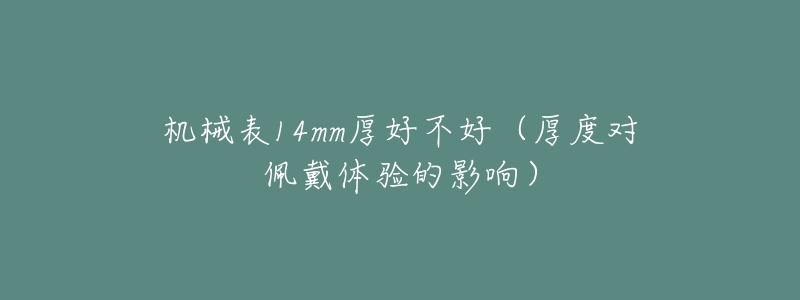 机械表14mm厚好不好（厚度对佩戴体验的影响）